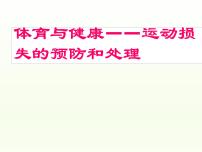 体育与健康——运动损失的预防和处理